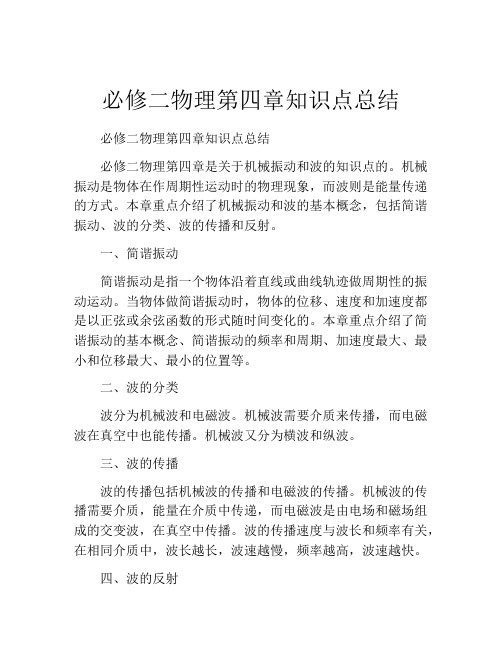 必修二物理第四章知识点总结

必修二物理第四章知识点总结

必修二物理第四章是关于机械振动和波的知识点的。机械振动是物体在作周期性运动时的物理现象，而波则是能量传递的方式。本章重点介绍了机械振动和波的基本概念，包括简谐振动、波的分类、波的传播和反射。

一、简谐振动

简谐振动是指一个物体沿着直线或曲线轨迹做周期性的振动运动。当物体做简谐振动时，物体的位移、速度和加速度都是以正弦或余弦函数的形式随时间变化的。本章重点介绍了简谐振动的基本概念、简谐振动的频率和周期、加速度最大、最小和位移最大、最小的位置等。

二、波的分类

波分为机械波和电磁波。机械波需要介质来传播，而电磁波在真空中也能传播。机械波又分为横波和纵波。

三、波的传播

波的传播包括机械波的传播和电磁波的传播。机械波的传播需要介质，能量在介质中传递，而电磁波是由电场和磁场组成的交变波，在真空中传播。波的传播速度与波长和频率有关，在相同介质中，波长越长，波速越慢，频率越高，波速越快。

四、波的反射